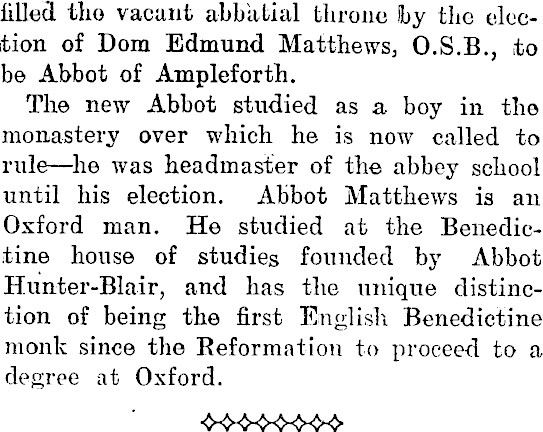 filled the vacant abbatial throne by the election of Dom Edmund Matthews, O.S.B., to be Abbot of Ampleforth.

The new Abbot studied as a boy in the monastery over which he is now called to rule—he was headmaster of the abbey school until his election. Abbot Matthews is an Oxford man. He studied at the Benedictine house of studies founded by Abbot Hunter-Blair, and has the unique distinction of being the first English Benedictine monk since the Reformation to proceed to a degree at Oxford.